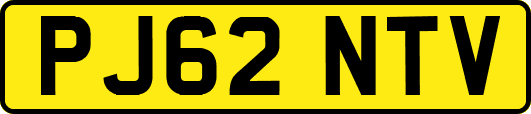 PJ62 NTV